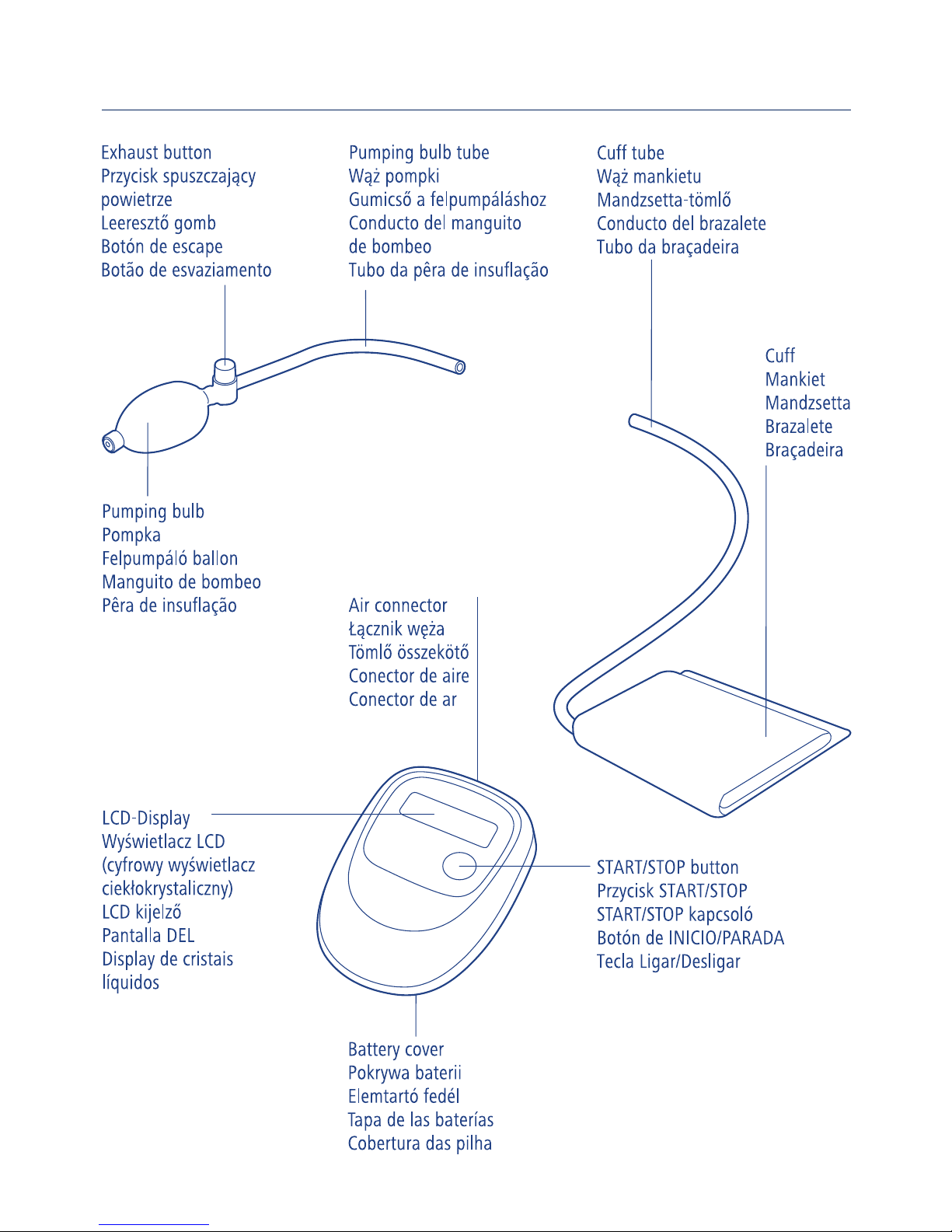 Exhaust button
Przycisk spuszczający powietrze
Leeresztő gomb
Botón de escape
Botão de esvaziamento

Pumping bulb tube
Wąż pompki
Gumicső a felpumpáláshoz
Conducto del manguito de bombeo
Tubo da pêra de insuflação

Cuff tube
Wąż mankietu
Mandzsetta-tömlő
Conducto del brazalete
Tubo da braçadeira

Cuff
Mankiet
Mandzsetta
Brazalete
Braçadeira

Pumping bulb
Pompka
Felpumpáló ballon
Manguito de bombeo
Pêra de insuflação

Air connector
Łącznik węża
Tömlő összekötő
Conector de aire
Conector de ar

LCD-Display
Wyświetlacz LCD (cyfrowy wyświetlacz ciekłokrystaliczny)
LCD kijelző
Pantalla DEL
Display de cristais líquidos

START/STOP button
Przycisk START/STOP
START/STOP kapcsoló
Botón de INICIO/PARADA
Tecla Ligar/Desligar

Battery cover
Pokrywa baterii
Elemtartó fedél
Tapa de las baterías
Cobertura das pilha